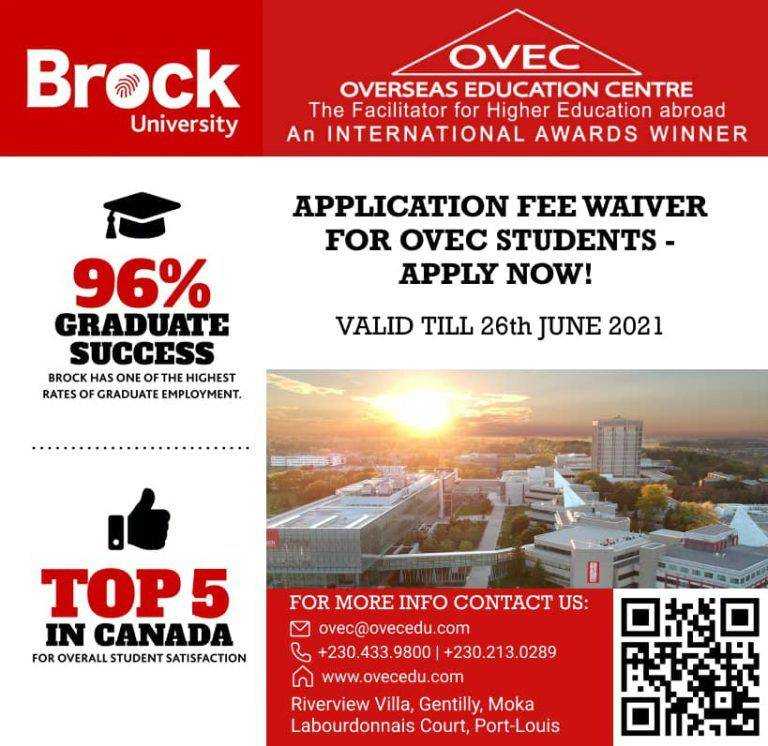 Brock University

OVEC
OVERSEAS EDUCATION CENTRE
The Facilitator for Higher Education abroad
An INTERNATIONAL AWARDS WINNER

96%
GRADUATE SUCCESS
BROCK HAS ONE OF THE HIGHEST RATES OF GRADUATE EMPLOYMENT.

TOP 5
IN CANADA
FOR OVERALL STUDENT SATISFACTION

APPLICATION FEE WAIVER FOR OVEC STUDENTS - APPLY NOW!

VALID TILL 26th JUNE 2021

FOR MORE INFO CONTACT US:
ovec@ovecedu.com
+230.433.9800 | +230.213.0289
www.ovecedu.com
Riverview Villa, Gentilly, Moka
Labourdonnais Court, Port-Louis